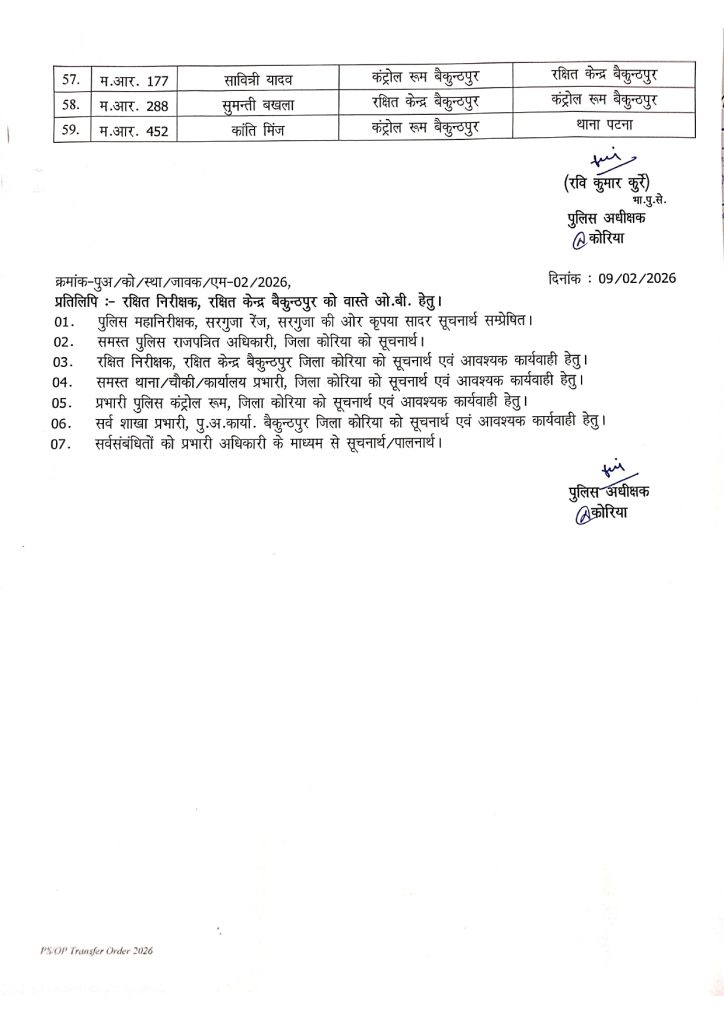 | 57. | म.आर. 177 | सावित्री यादव | कंट्रोल रूम बैकुन्ठपुर | रक्षित केन्द्र बैकुन्ठपुर |
|---|---|---|---|---|
| 58. | म.आर. 288 | सुमन्ती बखला | रक्षित केन्द्र बैकुन्ठपुर | कंट्रोल रूम बैकुन्ठपुर |
| 59. | म.आर. 452 | कांति मिंज | कंट्रोल रूम बैकुन्ठपुर | थाना पटना |

(रवि कुमार कुर्रे)
भा.पु.से.
पुलिस अधीक्षक
कोरिया

क्रमांक-पुअ/को/स्था/जावक/एम-02/2026, दिनांक : 09/02/2026
प्रतिलिपि :- रक्षित निरीक्षक, रक्षित केन्द्र बैकुन्ठपुर को वास्ते ओ.बी. हेतु।
01. पुलिस महानिरीक्षक, सरगुजा रेंज, सरगुजा की ओर कृपया सादर सूचनार्थ सम्प्रेषित।
02. समस्त पुलिस राजपत्रित अधिकारी, जिला कोरिया को सूचनार्थ।
03. रक्षित निरीक्षक, रक्षित केन्द्र बैकुन्ठपुर जिला कोरिया को सूचनार्थ एवं आवश्यक कार्यवाही हेतु।
04. समस्त थाना/चौकी/कार्यालय प्रभारी, जिला कोरिया को सूचनार्थ एवं आवश्यक कार्यवाही हेतु।
05. प्रभारी पुलिस कंट्रोल रूम, जिला कोरिया को सूचनार्थ एवं आवश्यक कार्यवाही हेतु।
06. सर्व शाखा प्रभारी, पु.अ.कार्या. बैकुन्ठपुर जिला कोरिया को सूचनार्थ एवं आवश्यक कार्यवाही हेतु।
07. सर्वसंबंधितों को प्रभारी अधिकारी के माध्यम से सूचनार्थ/पालनार्थ।

पुलिस अधीक्षक
कोरिया

PS/OP Transfer Order 2026